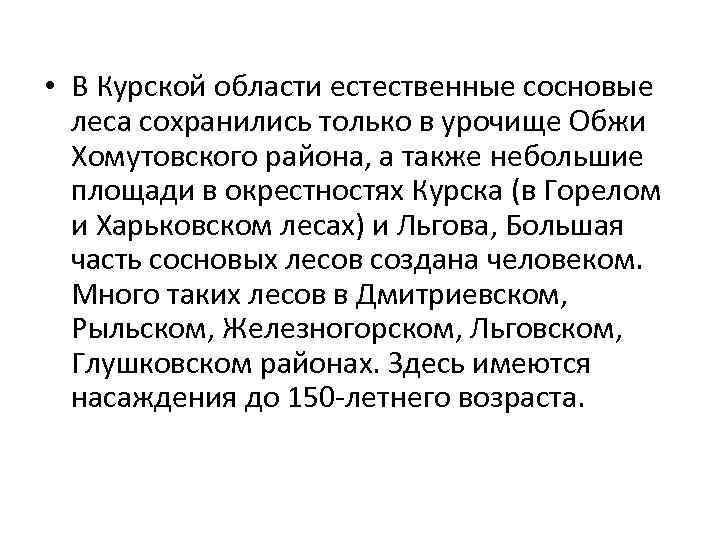 • В Курской области естественные сосновые леса сохранились только в урочище Обжи Хомутовского района, а также небольшие площади в окрестностях Курска (в Горелом и Харьковском лесах) и Льгова, Большая часть сосновых лесов создана человеком. Много таких лесов в Дмитриевском, Рыльском, Железногорском, Льговском, Глушковском районах. Здесь имеются насаждения до 150-летнего возраста.